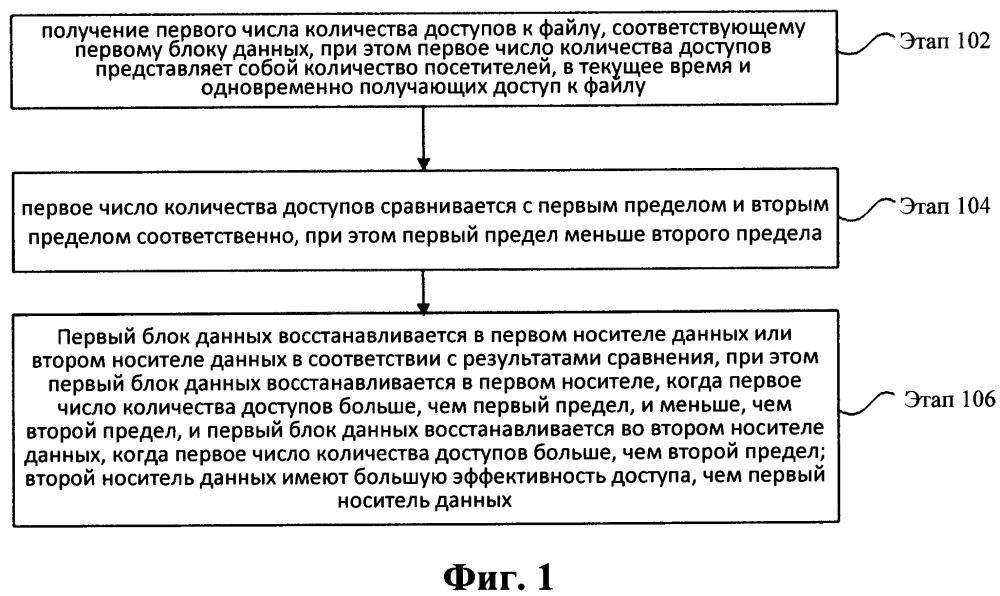 получение первого числа количества доступов к файлу, соответствующему первому блоку данных, при этом первое число количества доступов представляет собой количество посетителей, в текущее время и одновременно получающих доступ к файлу

Этап 102

первое число количества доступов сравнивается с первым пределом и вторым пределом соответственно, при этом первый предел меньше второго предела

Этап 104

Первый блок данных восстанавливается в первом носителе данных или втором носителе данных в соответствии с результатами сравнения, при этом первый блок данных восстанавливается в первом носителе, когда первое число количества доступов больше, чем первый предел, и меньше, чем второй предел, и первый блок данных восстанавливается во втором носителе данных, когда первое число количества доступов больше, чем второй предел; второй носитель данных имеют большую эффективность доступа, чем первый носитель данных

Этап 106

Фиг. 1